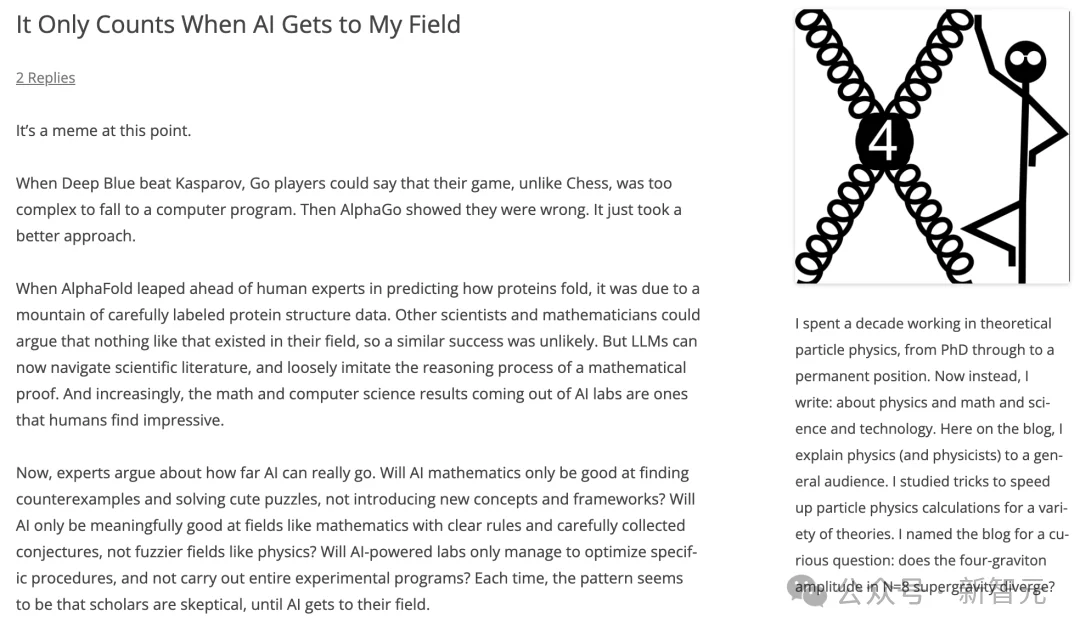 It Only Counts When AI Gets to My Field

2 Replies

It's a meme at this point.

When Deep Blue beat Kasparov, Go players could say that their game, unlike Chess, was too complex to fall to a computer program. Then AlphaGo showed they were wrong. It just took a better approach.

When AlphaFold leaped ahead of human experts in predicting how proteins fold, it was due to a mountain of carefully labeled protein structure data. Other scientists and mathematicians could argue that nothing like that existed in their field, so a similar success was unlikely. But LLMs can now navigate scientific literature, and loosely imitate the reasoning process of a mathematical proof. And increasingly, the math and computer science results coming out of AI labs are ones that humans find impressive.

Now, experts argue about how far AI can really go. Will AI mathematics only be good at finding counterexamples and solving cute puzzles, not introducing new concepts and frameworks? Will AI only be meaningfully good at fields like mathematics with clear rules and carefully collected conjectures, not fuzzier fields like physics? Will AI-powered labs only manage to optimize specific procedures, and not carry out entire experimental programs? Each time, the pattern seems to be that scholars are skeptical, until AI gets to their field.

4

I spent a decade working in theoretical particle physics, from PhD through to a permanent position. Now instead, I write: about physics and math and science and technology. Here on the blog, I explain physics (and physicists) to a general audience. I studied tricks to speed up particle physics calculations for a variety of theories. I named the blog for a curious question: does the four-graviton amplitude in N=8 supergravity diverge?

公众号 · 新智元